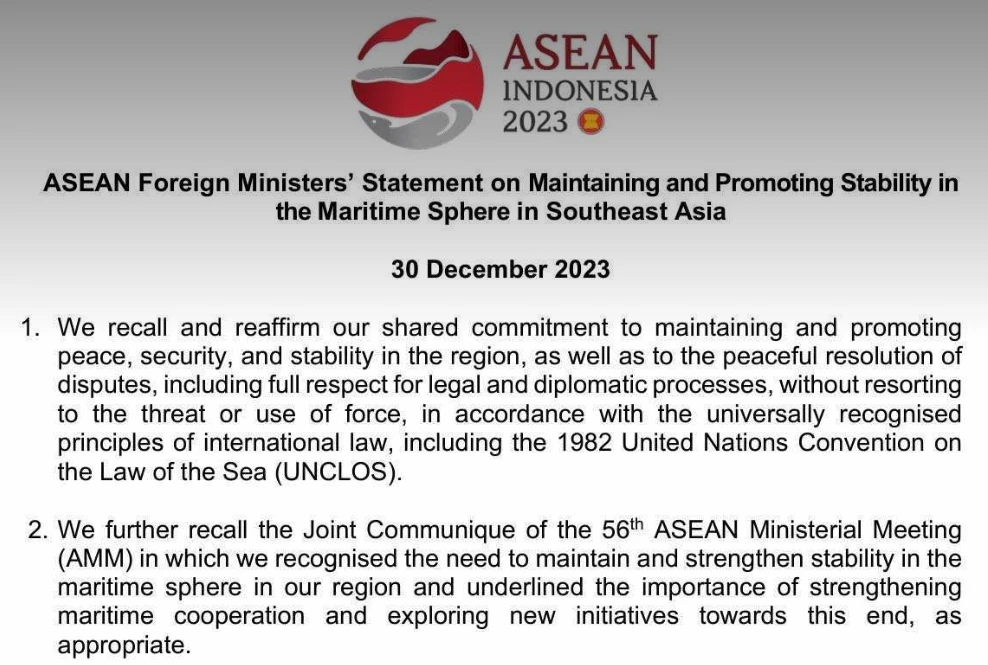 ASEAN
INDONESIA
2023

ASEAN Foreign Ministers' Statement on Maintaining and Promoting Stability in the Maritime Sphere in Southeast Asia

30 December 2023

1. We recall and reaffirm our shared commitment to maintaining and promoting peace, security, and stability in the region, as well as to the peaceful resolution of disputes, including full respect for legal and diplomatic processes, without resorting to the threat or use of force, in accordance with the universally recognised principles of international law, including the 1982 United Nations Convention on the Law of the Sea (UNCLOS).

2. We further recall the Joint Communique of the 56$^{th}$ ASEAN Ministerial Meeting (AMM) in which we recognised the need to maintain and strengthen stability in the maritime sphere in our region and underlined the importance of strengthening maritime cooperation and exploring new initiatives towards this end, as appropriate.